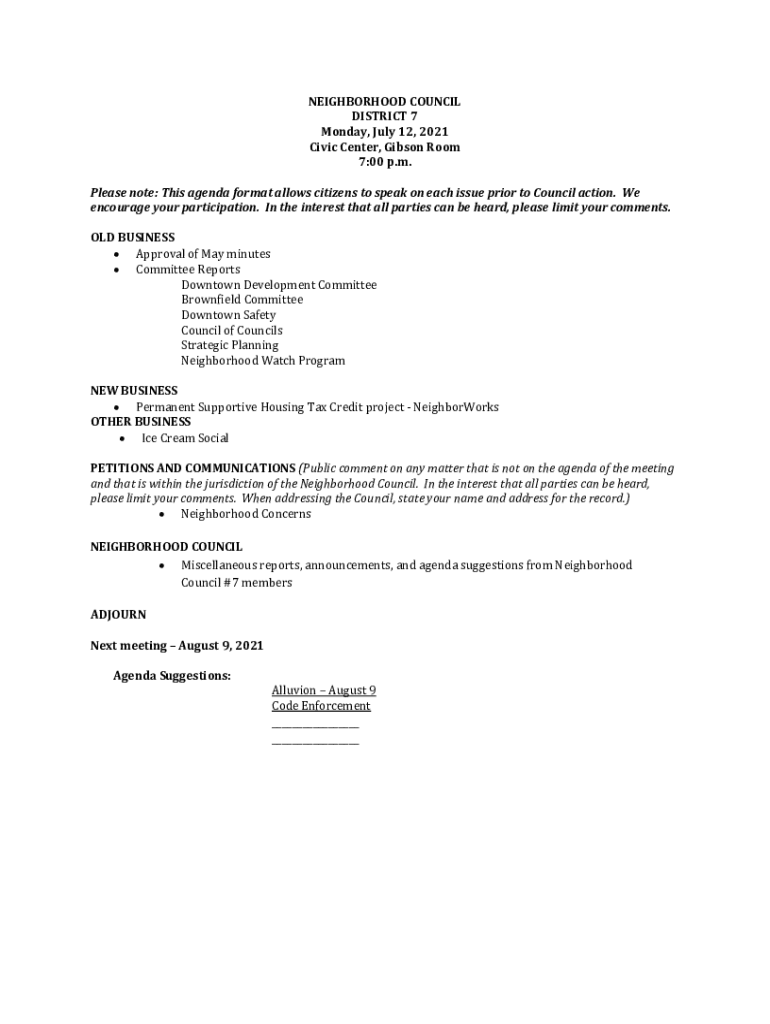 NEIGHBORHOOD COUNCIL
DISTRICT 7
Monday, July 12, 2021
Civic Center, Gibson Room
7:00 p.m.

Please note: This agenda format allows citizens to speak on each issue prior to Council action. We encourage your participation. In the interest that all parties can be heard, please limit your comments.

OLD BUSINESS
• Approval of May minutes
• Committee Reports
Downtown Development Committee
Brownfield Committee
Downtown Safety
Council of Councils
Strategic Planning
Neighborhood Watch Program

NEW BUSINESS
• Permanent Supportive Housing Tax Credit project - NeighborWorks
OTHER BUSINESS
• Ice Cream Social

PETITIONS AND COMMUNICATIONS (Public comment on any matter that is not on the agenda of the meeting and that is within the jurisdiction of the Neighborhood Council. In the interest that all parties can be heard, please limit your comments. When addressing the Council, state your name and address for the record.)
• Neighborhood Concerns

NEIGHBORHOOD COUNCIL
• Miscellaneous reports, announcements, and agenda suggestions from Neighborhood Council # 7 members

ADJOURN

Next meeting – August 9, 2021

Agenda Suggestions:
Alluvion – August 9
Code Enforcement
________________
________________